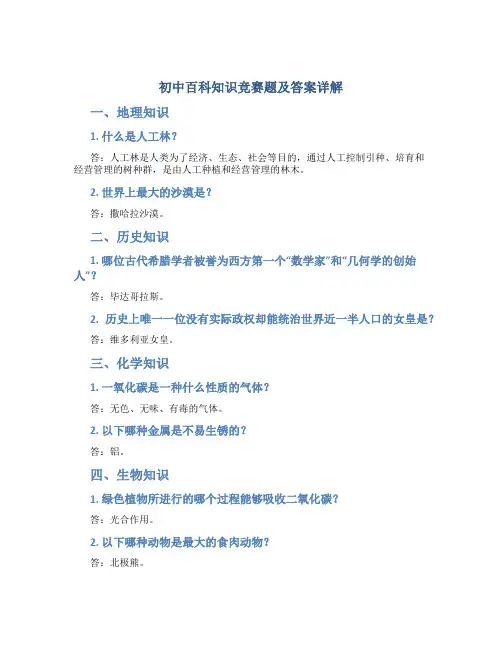 初中百科知识竞赛题及答案详解

一、地理知识

1. 什么是人工林？

答：人工林是人类为了经济、生态、社会等目的，通过人工控制引种、培育和经营管理的树种群，是由人工种植和经营管理的林木。

2. 世界上最大的沙漠是？

答：撒哈拉沙漠。

二、历史知识

1. 哪位古代希腊学者被誉为西方第一个“数学家”和“几何学的创始人”？

答：毕达哥拉斯。

2. 历史上唯一一位没有实际政权却能统治世界近一半人口的女皇是？

答：维多利亚女皇。

三、化学知识

1. 一氧化碳是一种什么性质的气体？

答：无色、无味、有毒的气体。

2. 以下哪种金属是不易生锈的？

答：铝。

四、生物知识

1. 绿色植物所进行的哪个过程能够吸收二氧化碳？

答：光合作用。

2. 以下哪种动物是最大的食肉动物？

答：北极熊。